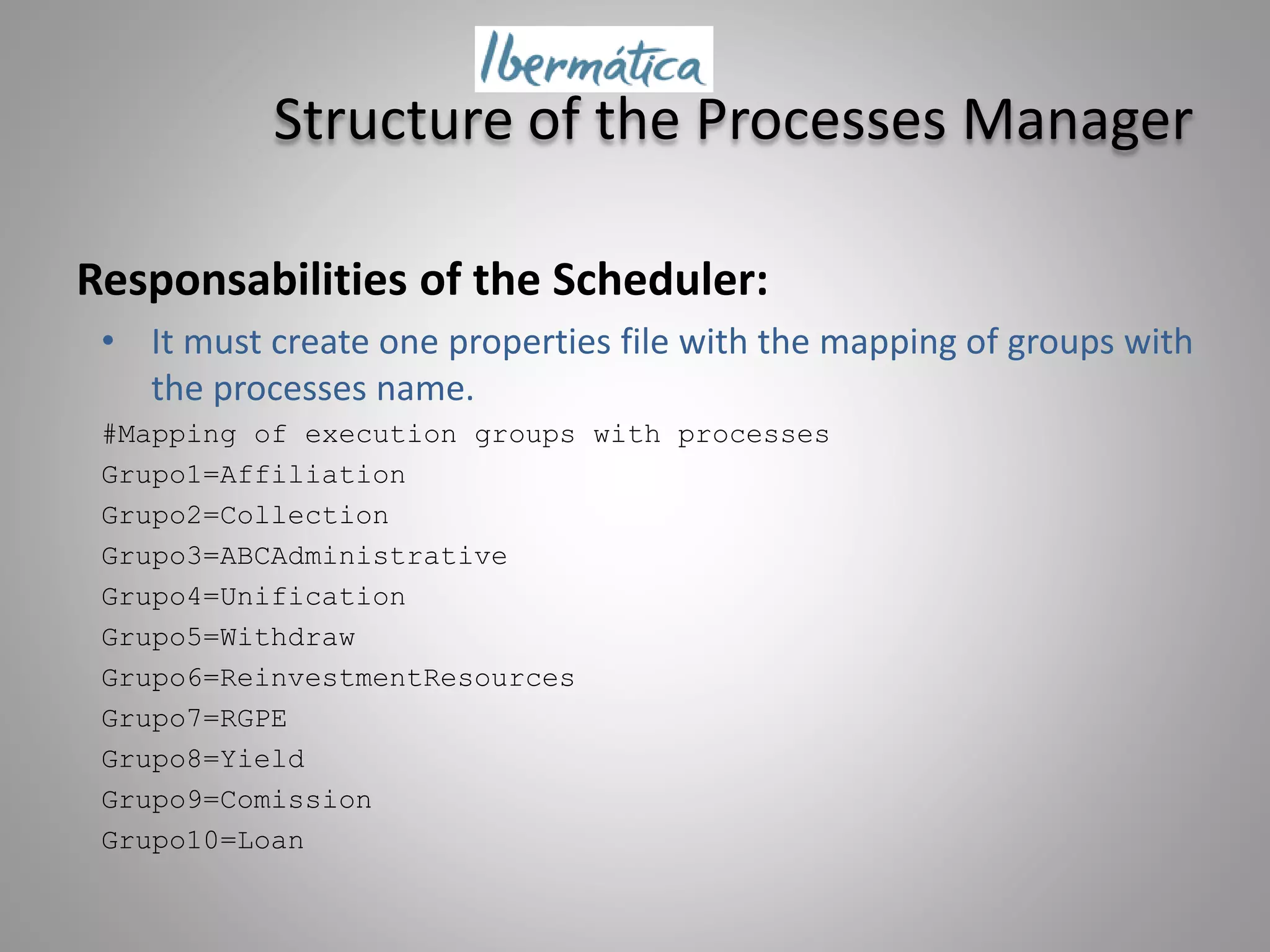 Ibermática

Structure of the Processes Manager

Responsabilities of the Scheduler:

• It must create one properties file with the mapping of groups with the processes name.

#Mapping of execution groups with processes
Grupo1=Affiliation
Grupo2=Collection
Grupo3=ABCAdministrative
Grupo4=Unification
Grupo5=Withdraw
Grupo6=ReinvestmentResources
Grupo7=RGPE
Grupo8=Yield
Grupo9=Comission
Grupo10=Loan